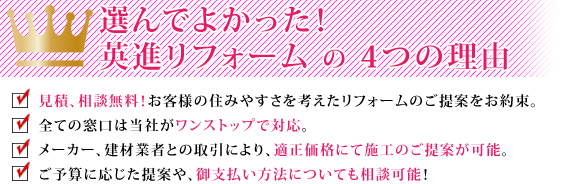 選んでよかった!
英進リフォーム の 4つの理由

見積、相談無料!お客様の住みやすさを考えたリフォームのご提案をお約束。

全ての窓口は当社がワンストップで対応。

メーカー、建材業者との取引により、適正価格にて施工のご提案が可能。

ご予算に応じた提案や、御支払い方法についても相談可能!